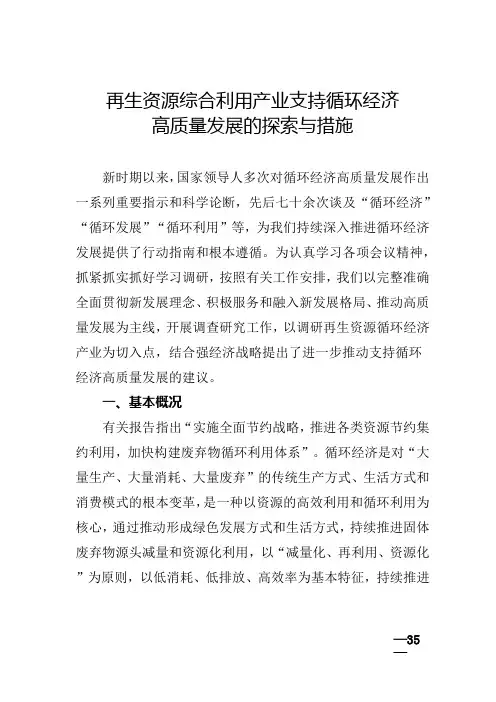 再生资源综合利用产业支持循环经济高质量发展的探索与措施

新时期以来，国家领导人多次对循环经济高质量发展作出一系列重要指示和科学论断，先后七十余次谈及“循环经济”“循环发展”“循环利用”等，为我们持续深入推进循环经济发展提供了行动指南和根本遵循。为认真学习各项会议精神，抓紧抓实抓好学习调研，按照有关工作安排，我们以完整准确全面贯彻新发展理念、积极服务和融入新发展格局、推动高质量发展为主线，开展调查研究工作，以调研再生资源循环经济产业为切入点，结合强经济战略提出了进一步推动支持循环经济高质量发展的建议。

一、基本概况

有关报告指出“实施全面节约战略，推进各类资源节约集约利用，加快构建废弃物循环利用体系”。循环经济是对“大量生产、大量消耗、大量废弃”的传统生产方式、生活方式和消费模式的根本变革，是一种以资源的高效利用和循环利用为核心，通过推动形成绿色发展方式和生活方式，持续推进固体废弃物源头减量和资源化利用，以“减量化、再利用、资源化”为原则，以低消耗、低排放、高效率为基本特征，持续推进

—35—